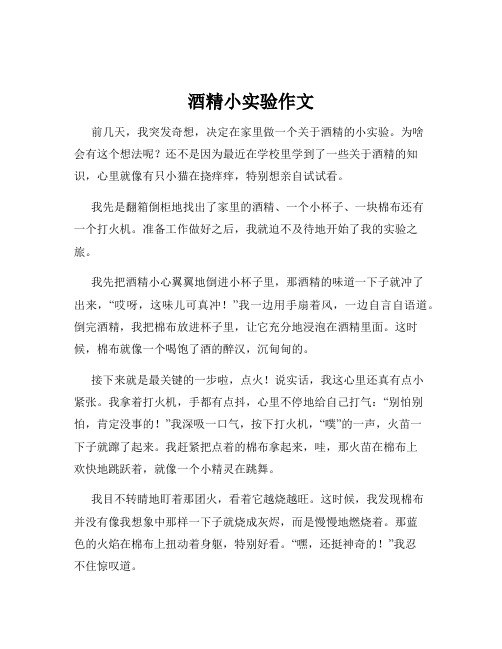 酒精小实验作文

前几天，我突发奇想，决定在家里做一个关于酒精的小实验。为啥会有这个想法呢？还不是因为最近在学校里学到了一些关于酒精的知识，心里就像有只小猫在挠痒痒，特别想亲自试试看。

我先是翻箱倒柜地找出了家里的酒精、一个小杯子、一块棉布还有一个打火机。准备工作做好之后，我就迫不及待地开始了我的实验之旅。

我先把酒精小心翼翼地倒进小杯子里，那酒精的味道一下子就冲了出来，“哎呀，这味儿可真冲！”我一边用手扇着风，一边自言自语道。倒完酒精，我把棉布放进杯子里，让它充分地浸泡在酒精里面。这时候，棉布就像一个喝饱了酒的醉汉，沉甸甸的。

接下来就是最关键的一步啦，点火！说实话，我这心里还真有点小紧张。我拿着打火机，手都有点抖，心里不停地给自己打气：“别怕别怕，肯定没事的！”我深吸一口气，按下打火机，“噗”的一声，火苗一下子就蹿了起来。我赶紧把点着的棉布拿起来，哇，那火苗在棉布上欢快地跳跃着，就像一个小精灵在跳舞。

我目不转睛地盯着那团火，看着它越烧越旺。这时候，我发现棉布并没有像我想象中那样一下子就烧成灰烬，而是慢慢地燃烧着。那蓝色的火焰在棉布上扭动着身躯，特别好看。“嘿，还挺神奇的！”我忍不住惊叹道。